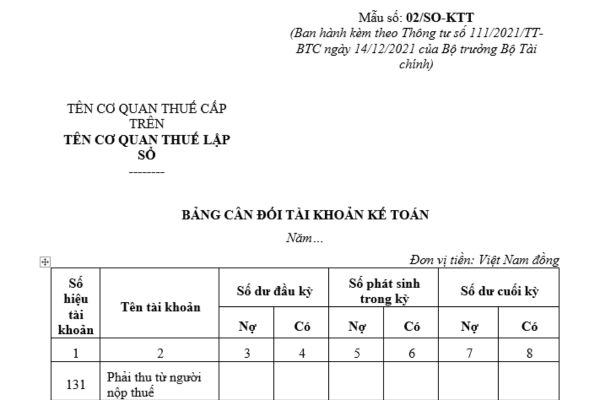 Mẫu số: 02/SO-KTT
(Ban hành kèm theo Thông tư số 111/2021/TT-BTC ngày 14/12/2021 của Bộ trưởng Bộ Tài chính)

TÊN CƠ QUAN THUẾ CẤP TRÊN
TÊN CƠ QUAN THUẾ LẬP SỔ
--------

BẢNG CÂN ĐỐI TÀI KHOẢN KẾ TOÁN
Năm...

Đơn vị tiền: Việt Nam đồng

| Số hiệu tài khoản | Tên tài khoản | Số dư đầu kỳ | | Số phát sinh trong kỳ | | Số dư cuối kỳ | |
|---|---|---|---|---|---|---|---|
| | | Nợ | Có | Nợ | Có | Nợ | Có |
| 1 | 2 | 3 | 4 | 5 | 6 | 7 | 8 |
| 131 | Phải thu từ người nộp thuế | | | | | | |